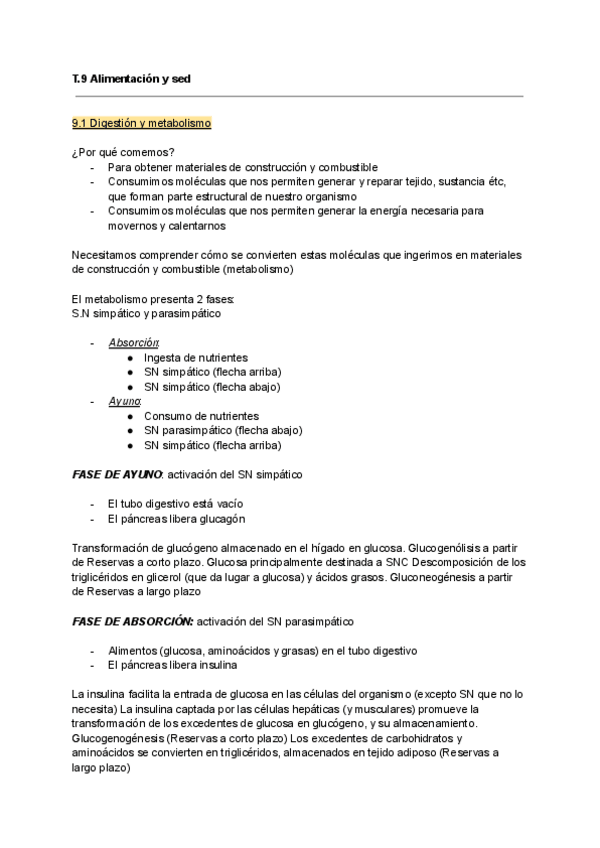 T.9 Alimentación y sed

9.1 Digestión y metabolismo

¿Por qué comemos?
- Para obtener materiales de construcción y combustible
- Consumimos moléculas que nos permiten generar y reparar tejido, sustancia étc, que forman parte estructural de nuestro organismo
- Consumimos moléculas que nos permiten generar la energía necesaria para movernos y calentarnos

Necesitamos comprender cómo se convierten estas moléculas que ingerimos en materiales de construcción y combustible (metabolismo)

El metabolismo presenta 2 fases:
S.N simpático y parasimpático

- Absorción:
  ● Ingesta de nutrientes
  ● SN simpático (flecha arriba)
  ● SN simpático (flecha abajo)
- Ayuno:
  ● Consumo de nutrientes
  ● SN parasimpático (flecha abajo)
  ● SN simpático (flecha arriba)

FASE DE AYUNO: activación del SN simpático

- El tubo digestivo está vacío
- El páncreas libera glucagón

Transformación de glucógeno almacenado en el hígado en glucosa. Glucogenólisis a partir de Reservas a corto plazo. Glucosa principalmente destinada a SNC Descomposición de los triglicéridos en glicerol (que da lugar a glucosa) y ácidos grasos. Gluconeogénesis a partir de Reservas a largo plazo

FASE DE ABSORCIÓN: activación del SN parasimpático

- Alimentos (glucosa, aminoácidos y grasas) en el tubo digestivo
- El páncreas libera insulina

La insulina facilita la entrada de glucosa en las células del organismo (excepto SN que no lo necesita) La insulina captada por las células hepáticas (y musculares) promueve la transformación de los excedentes de glucosa en glucógeno, y su almacenamiento. Glucogenogénesis (Reservas a corto plazo) Los excedentes de carbohidratos y aminoácidos se convierten en triglicéridos, almacenados en tejido adiposo (Reservas a largo plazo)